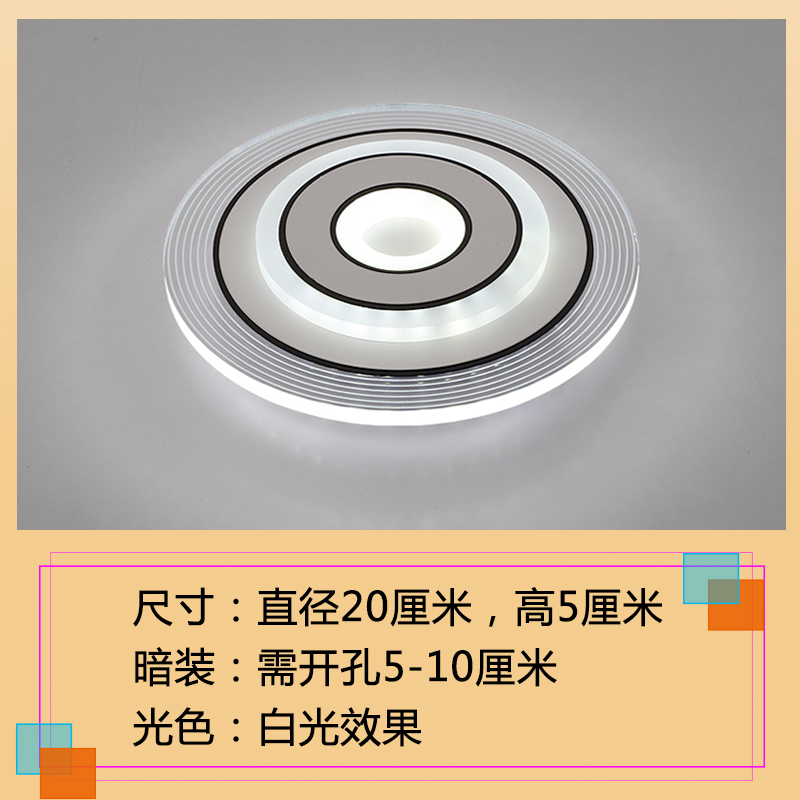 尺寸：直径20厘米，高5厘米
暗装：需开孔5-10厘米
光色：白光效果